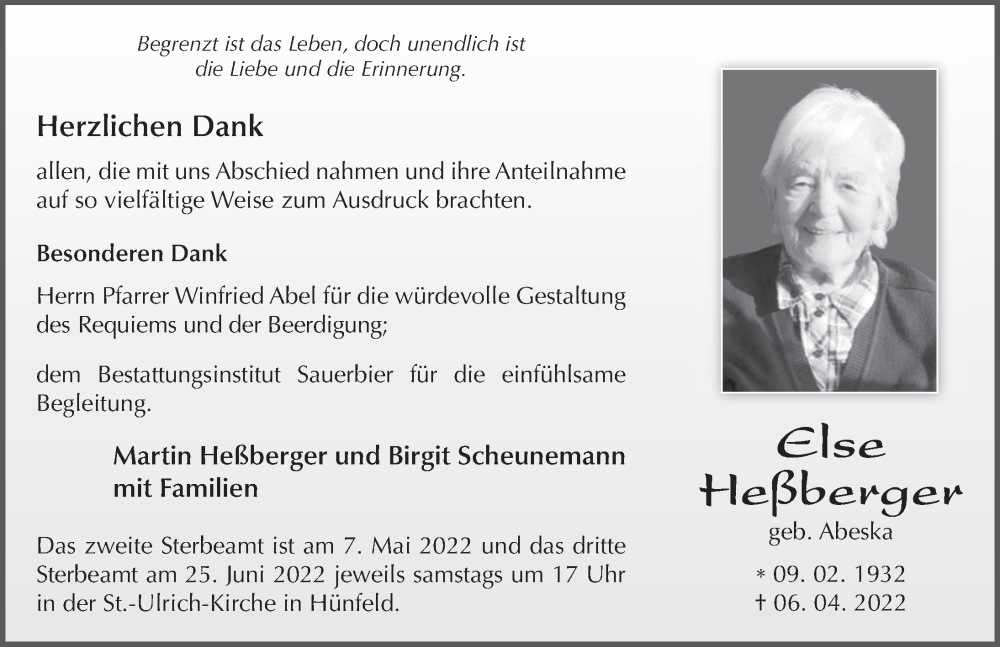 Begrenzt ist das Leben, doch unendlich ist
die Liebe und die Erinnerung.

Herzlichen Dank

allen, die mit uns Abschied nahmen und ihre Anteilnahme auf so vielfältige Weise zum Ausdruck brachten.

Besonderen Dank

Herrn Pfarrer Winfried Abel für die würdevolle Gestaltung des Requiems und der Beerdigung;

dem Bestattungsinstitut Sauerbier für die einfühlsame Begleitung.

Martin Heßberger und Birgit Scheunemann
mit Familien

Das zweite Sterbeamt ist am 7. Mai 2022 und das dritte Sterbeamt am 25. Juni 2022 jeweils samstags um 17 Uhr in der St.-Ulrich-Kirche in Hünfeld.

Else
Heßberger

geb. Abeska

* 09. 02. 1932
† 06. 04. 2022